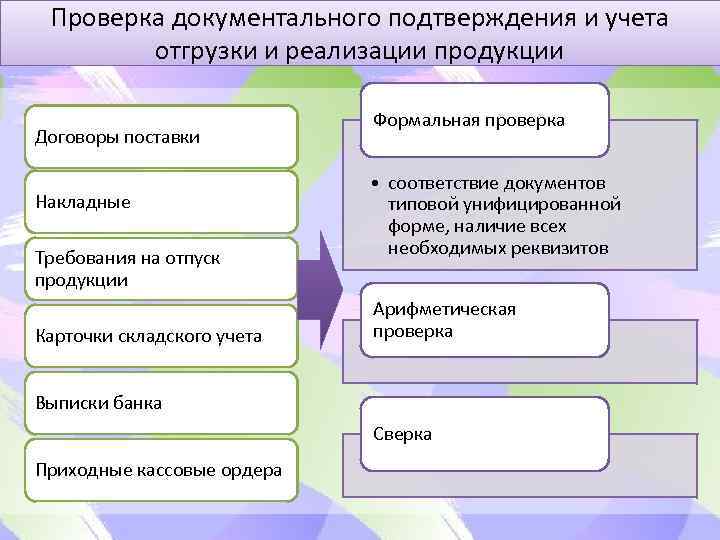 Проверка документального подтверждения и учета отгрузки и реализации продукции

Договоры поставки

Накладные

Требования на отпуск продукции

Карточки складского учета

Выписки банка

Приходные кассовые ордера

Формальная проверка

• соответствие документов типовой унифицированной форме, наличие всех необходимых реквизитов

Арифметическая проверка

Сверка